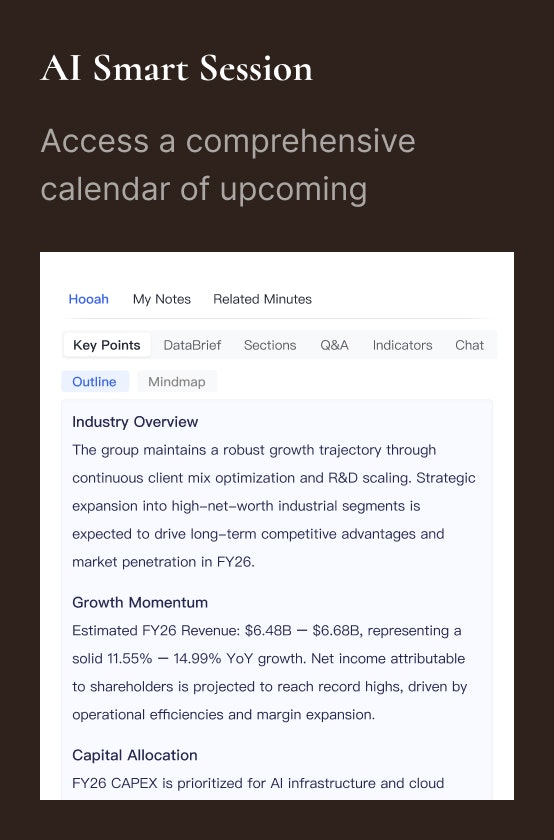 AI Smart Session

Access a comprehensive calendar of upcoming

Hooah My Notes Related Minutes

Key Points DataBrief Sections Q&A Indicators Chat

Outline Mindmap

Industry Overview

The group maintains a robust growth trajectory through continuous client mix optimization and R&D scaling. Strategic expansion into high-net-worth industrial segments is expected to drive long-term competitive advantages and market penetration in FY26.

Growth Momentum

Estimated FY26 Revenue: \$6.48B — \$6.68B, representing a solid 11.55% — 14.99% YoY growth. Net income attributable to shareholders is projected to reach record highs, driven by operational efficiencies and margin expansion.

Capital Allocation

FY26 CAPEX is prioritized for AI infrastructure and cloud